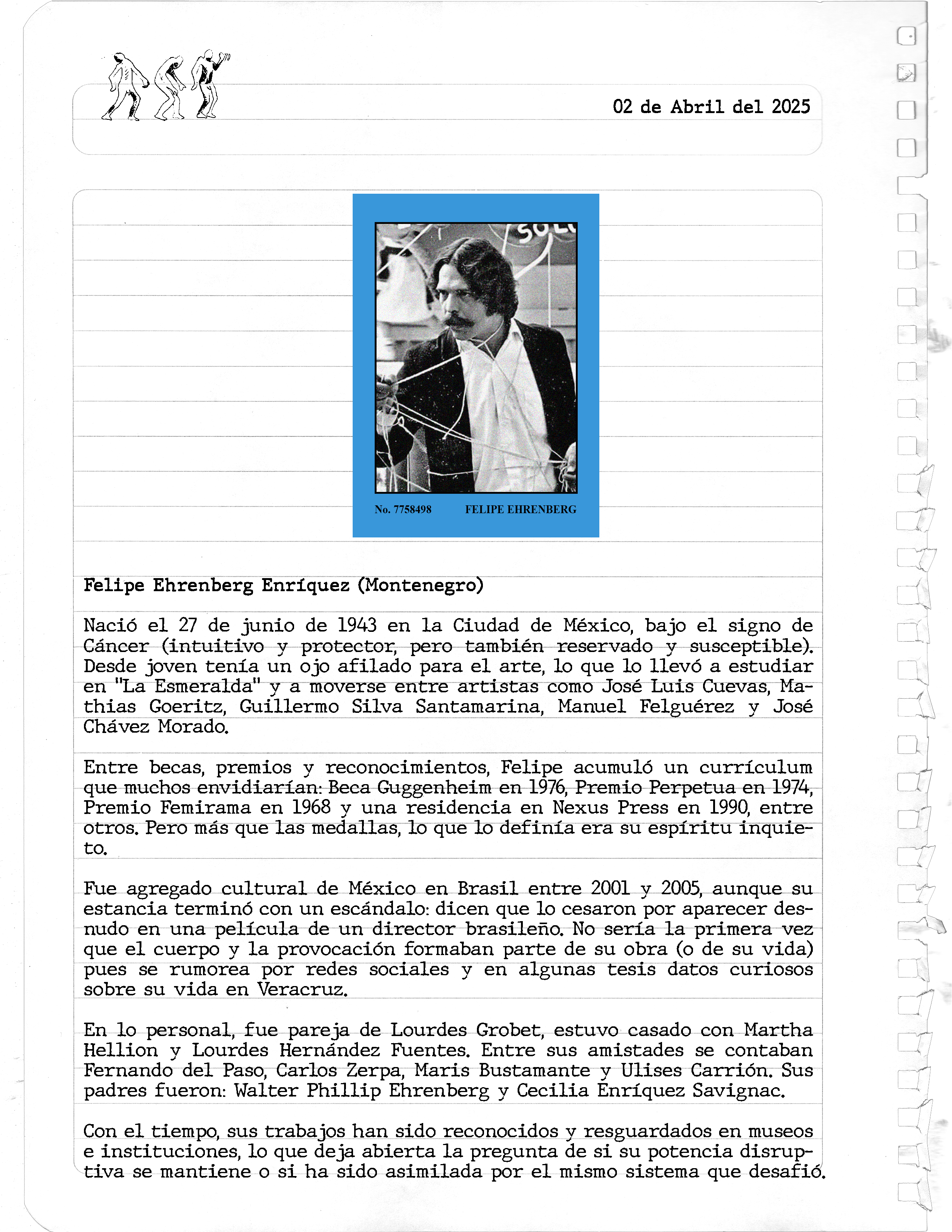 02 de Abril del 2025

SOL

No. 7758498 FELIPE EHRENBERG

Felipe Ehrenberg Enríquez (Montenegro)

Nació el 27 de junio de 1943 en la Ciudad de México, bajo el signo de Cáncer (intuitivo y protector, pero también reservado y susceptible). Desde joven tenía un ojo afilado para el arte, lo que lo llevó a estudiar en "La Esmeralda" y a moverse entre artistas como José Luis Cuevas, Mathias Goeritz, Guillermo Silva Santamarina, Manuel Felguérez y José Chávez Morado.

Entre becas, premios y reconocimientos, Felipe acumuló un currículum que muchos envidiarían: Beca Guggenheim en 1976, Premio Perpetua en 1974, Premio Femirama en 1968 y una residencia en Nexus Press en 1990, entre otros. Pero más que las medallas, lo que lo definía era su espíritu inquieto.

Fue agregado cultural de México en Brasil entre 2001 y 2005, aunque su estancia terminó con un escándalo: dicen que lo cesaron por aparecer desnudo en una película de un director brasileño. No sería la primera vez que el cuerpo y la provocación formaban parte de su obra (o de su vida) pues se rumorea por redes sociales y en algunas tesis datos curiosos sobre su vida en Veracruz.

En lo personal, fue pareja de Lourdes Grobet, estuvo casado con Martha Hellion y Lourdes Hernández Fuentes. Entre sus amistades se contaban Fernando del Paso, Carlos Zerpa, Maris Bustamante y Ulises Carrión. Sus padres fueron: Walter Phillip Ehrenberg y Cecilia Enríquez Savignac.

Con el tiempo, sus trabajos han sido reconocidos y resguardados en museos e instituciones, lo que deja abierta la pregunta de si su potencia disruptiva se mantiene o si ha sido asimilada por el mismo sistema que desafió.